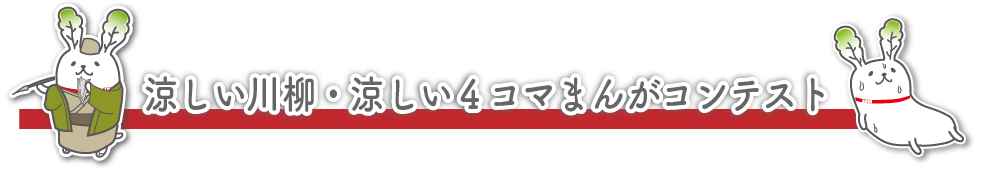 涼しい川柳・涼しい４コマまんがコンテスト